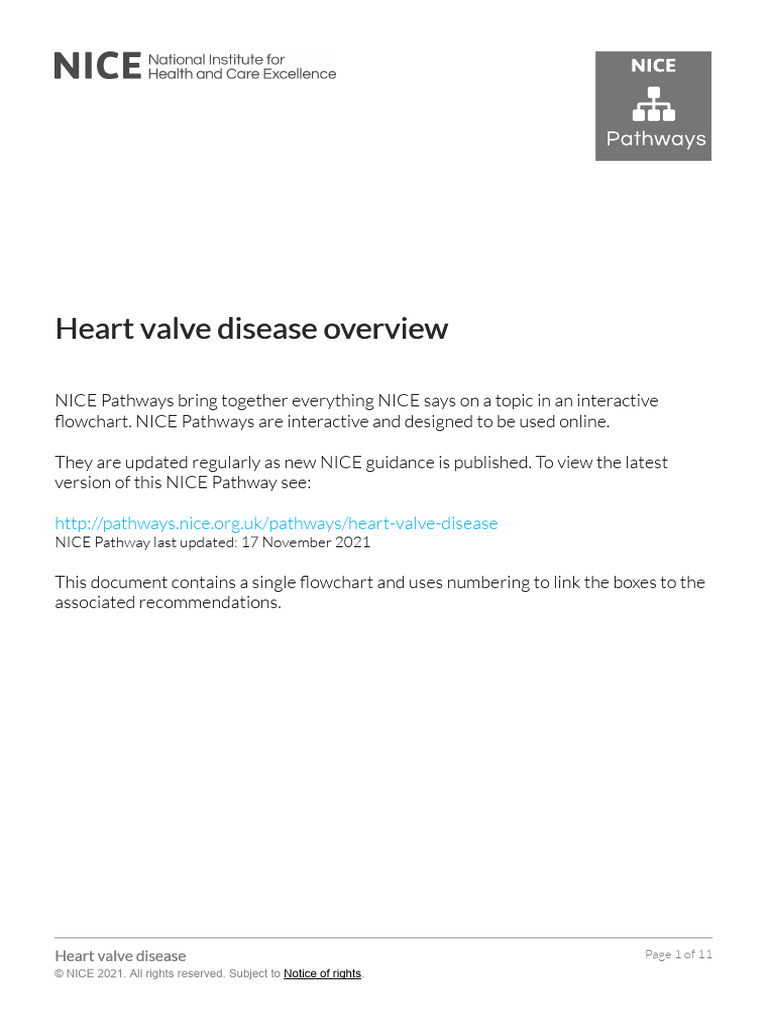 NICE National Institute for Health and Care Excellence

NICE
Pathways

Heart valve disease overview

NICE Pathways bring together everything NICE says on a topic in an interactive flowchart. NICE Pathways are interactive and designed to be used online.

They are updated regularly as new NICE guidance is published. To view the latest version of this NICE Pathway see:

http://pathways.nice.org.uk/pathways/heart-valve-disease
NICE Pathway last updated: 17 November 2021

This document contains a single flowchart and uses numbering to link the boxes to the associated recommendations.

Heart valve disease
© NICE 2021. All rights reserved. Subject to Notice of rights.
Page 1 of 11